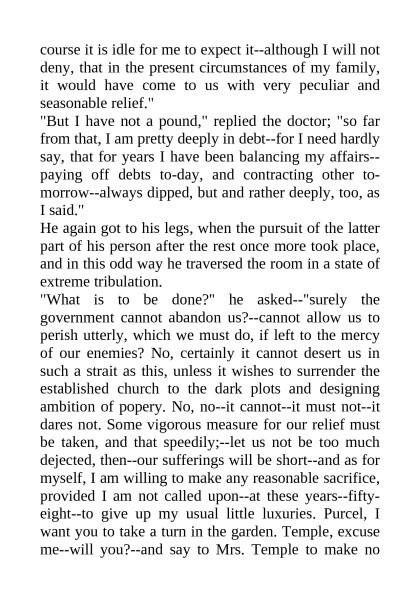 course it is idle for me to expect it--although I will not deny, that in the present circumstances of my family, it would have come to us with very peculiar and seasonable relief."

"But I have not a pound," replied the doctor; "so far from that, I am pretty deeply in debt--for I need hardly say, that for years I have been balancing my affairs--paying off debts to-day, and contracting other to-morrow--always dipped, but and rather deeply, too, as I said."

He again got to his legs, when the pursuit of the latter part of his person after the rest once more took place, and in this odd way he traversed the room in a state of extreme tribulation.

"What is to be done?" he asked--"surely the government cannot abandon us?--cannot allow us to perish utterly, which we must do, if left to the mercy of our enemies? No, certainly it cannot desert us in such a strait as this, unless it wishes to surrender the established church to the dark plots and designing ambition of popery. No, no--it cannot--it must not--it dares not. Some vigorous measure for our relief must be taken, and that speedily;--let us not be too much dejected, then--our sufferings will be short--and as for myself, I am willing to make any reasonable sacrifice, provided I am not called upon--at these years--fifty-eight--to give up my usual little luxuries. Purcel, I want you to take a turn in the garden. Temple, excuse me--will you?--and say to Mrs. Temple to make no